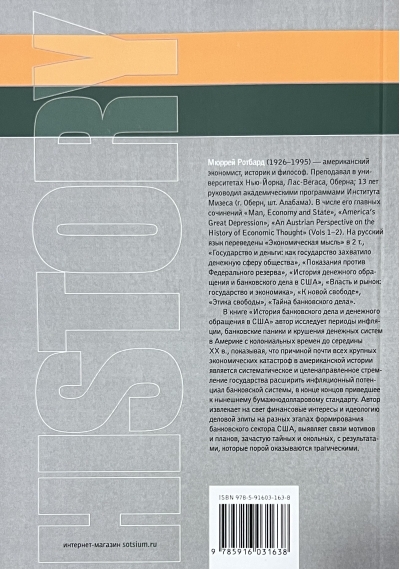 HISTORY

Мюррей Ротбард (1926–1995) — американский экономист, историк и философ. Преподавал в университетах Нью-Йорка, Лас-Вегаса, Оберна; 13 лет руководил академическими программами Института Мизеса (г. Оберн, шт. Алабама). В числе его главных сочинений «Man, Economy and State», «America's Great Depression», «An Austrian Perspective on the History of Economic Thought» (Vols 1–2). На русский язык переведены «Экономическая мысль» в 2 т., «Государство и деньги: как государство захватило денежную сферу общества», «Показания против Федерального резерва», «История денежного обращения и банковского дела в США», «Власть и рынок: государство и экономика», «К новой свободе», «Этика свободы», «Тайна банковского дела».

В книге «История банковского дела и денежного обращения в США» автор исследует периоды инфляции, банковские паники и крушения денежных систем в Америке с колониальных времен до середины XX в., показывая, что причиной почти всех крупных экономических катастроф в американской истории является систематическое и целенаправленное стремление государства расширить инфляционный потенциал банковской системы, в конце концов приведшее к нынешнему бумажнодолларовому стандарту. Автор извлекает на свет финансовые интересы и идеологию деловой элиты на разных этапах формирования банковского сектора США, выявляет связи мотивов и планов, зачастую тайных и окольных, с результатами, которые порой оказываются трагическими.

ISBN 978-5-91603-163-8

9 785916 031638

интернет-магазин sotsium.ru